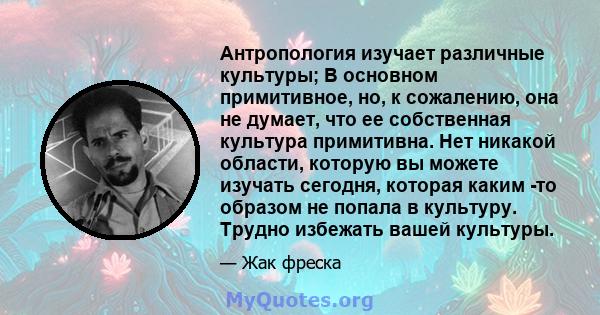 Антропология изучает различные культуры; В основном примитивное, но, к сожалению, она не думает, что ее собственная культура примитивна. Нет никакой области, которую вы можете изучать сегодня, которая каким -то образом не попала в культуру. Трудно избежать вашей культуры.

— Жак фреска

MyQuotes.org